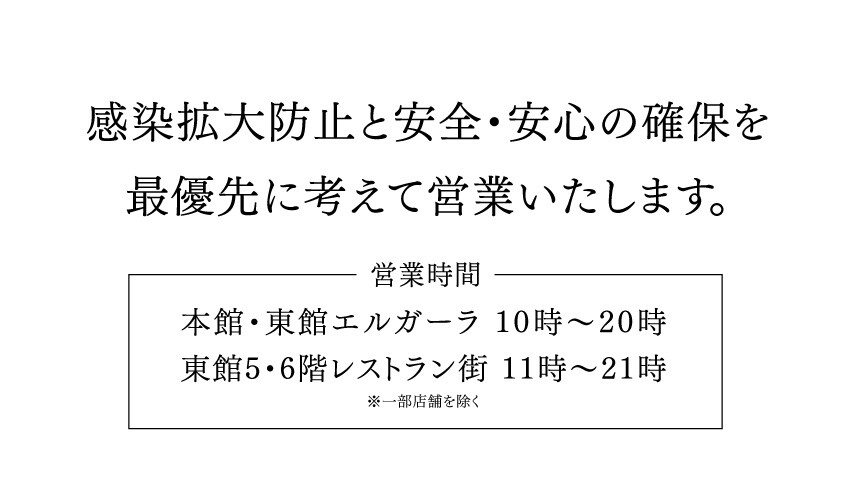 感染拡大防止と安全・安心の確保を
最優先に考えて営業いたします。

営業時間

本館・東館エルガーラ 10時～20時
東館5・6階レストラン街 11時～21時
※一部店舗を除く